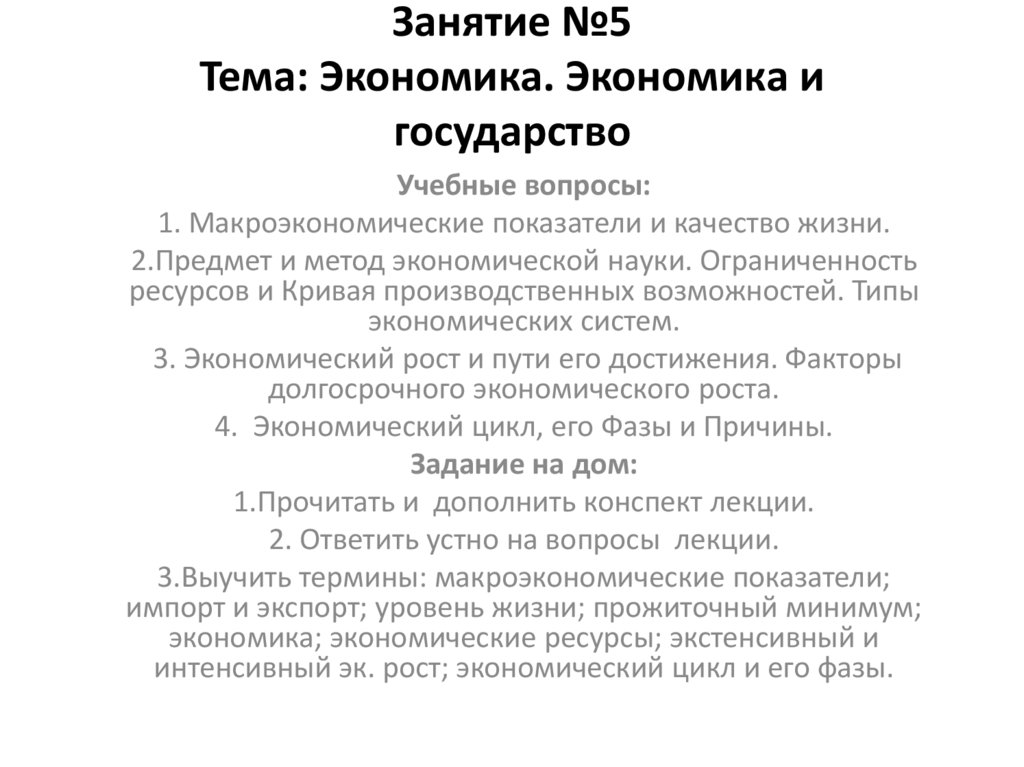 Занятие №5
Тема: Экономика. Экономика и государство

Учебные вопросы:

1. Макроэкономические показатели и качество жизни.

2.Предмет и метод экономической науки. Ограниченность ресурсов и Кривая производственных возможностей. Типы экономических систем.

3. Экономический рост и пути его достижения. Факторы долгосрочного экономического роста.

4. Экономический цикл, его Фазы и Причины.

Задание на дом:

1.Прочитать и дополнить конспект лекции.

2. Ответить устно на вопросы лекции.

3.Выучить термины: макроэкономические показатели; импорт и экспорт; уровень жизни; прожиточный минимум; экономика; экономические ресурсы; экстенсивный и интенсивный эк. рост; экономический цикл и его фазы.